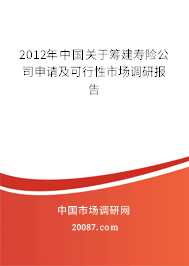 2012年中国关于筹建寿险公司申请及可行性市场调研报告

中国市场调研网

20087.com